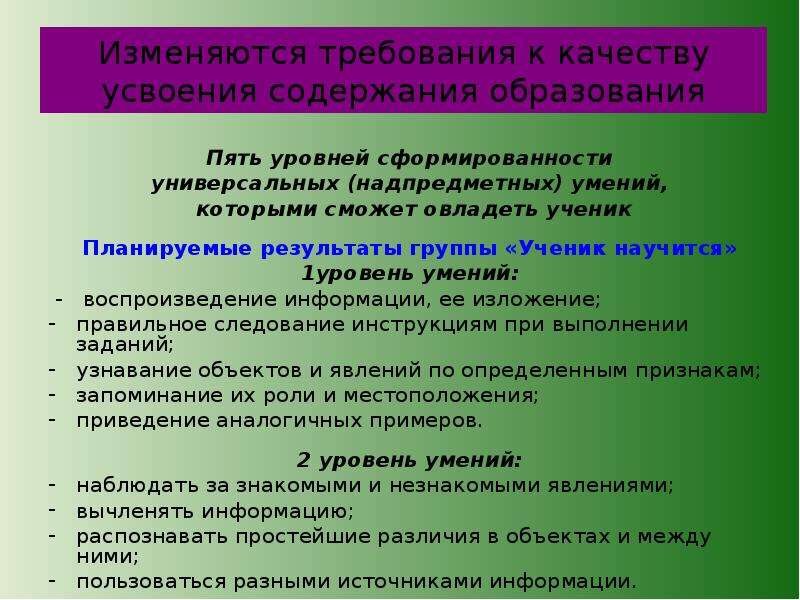 Изменяются требования к качеству усвоения содержания образования

Пять уровней сформированности универсальных (надпредметных) умений, которыми сможет овладеть ученик

Планируемые результаты группы «Ученик научится»
1уровень умений:

- воспроизведение информации, ее изложение;
- правильное следование инструкциям при выполнении заданий;
- узнавание объектов и явлений по определенным признакам;
- запоминание их роли и местоположения;
- приведение аналогичных примеров.

2 уровень умений:

- наблюдать за знакомыми и незнакомыми явлениями;
- вычленять информацию;
- распознавать простейшие различия в объектах и между ними;
- пользоваться разными источниками информации.